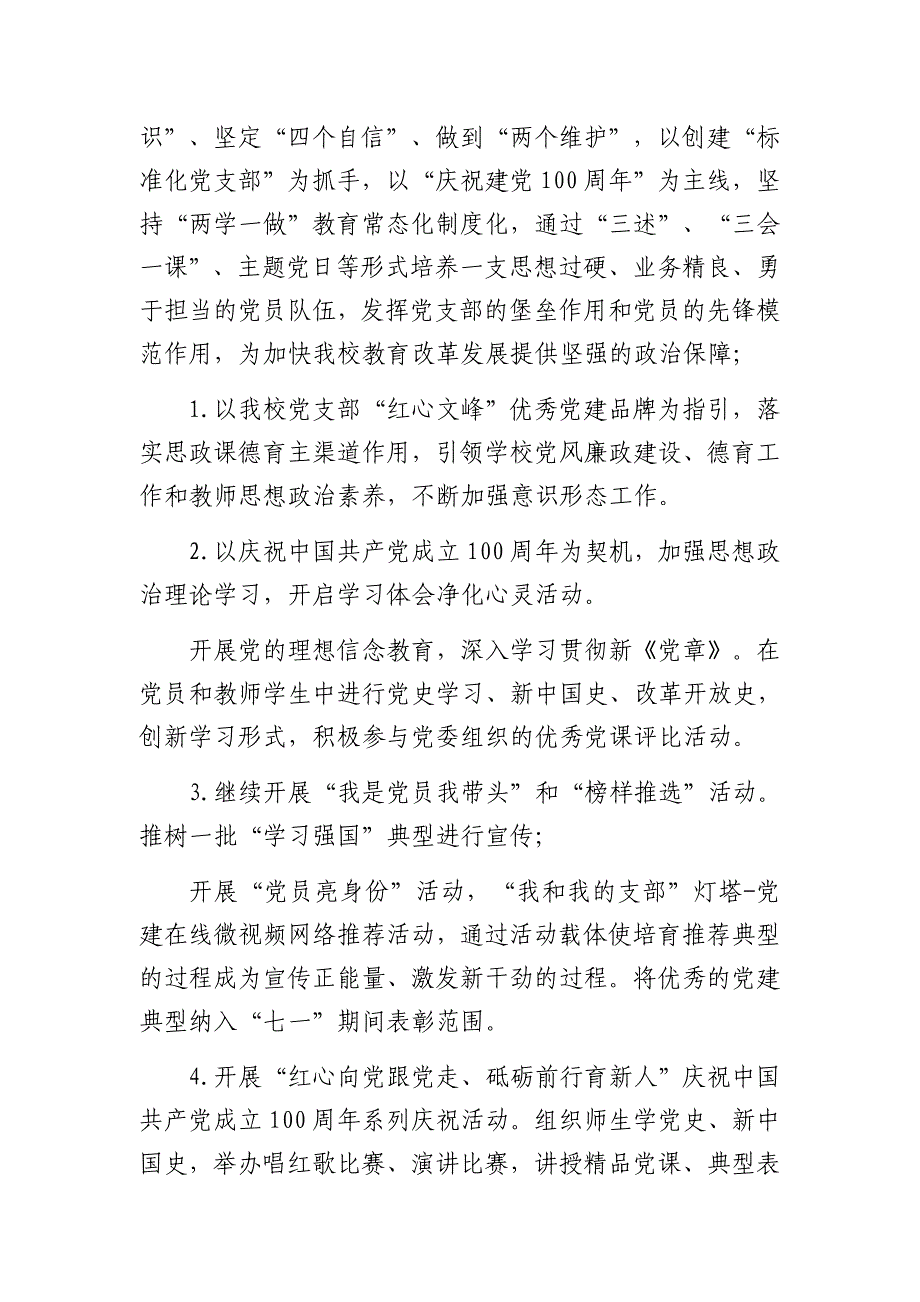 识”、坚定“四个自信”、做到“两个维护”，以创建“标准化党支部”为抓手，以“庆祝建党100周年”为主线，坚持“两学一做”教育常态化制度化，通过“三述”、“三会一课”、主题党日等形式培养一支思想过硬、业务精良、勇于担当的党员队伍，发挥党支部的堡垒作用和党员的先锋模范作用，为加快我校教育改革发展提供坚强的政治保障；

1.以我校党支部“红心文峰”优秀党建品牌为指引，落实思政课德育主渠道作用，引领学校党风廉政建设、德育工作和教师思想政治素养，不断加强意识形态工作。

2.以庆祝中国共产党成立100周年为契机，加强思想政治理论学习，开启学习体会净化心灵活动。

开展党的理想信念教育，深入学习贯彻新《党章》。在党员和教师学生中进行党史学习、新中国史、改革开放史，创新学习形式，积极参与党委组织的优秀党课评比活动。

3.继续开展“我是党员我带头”和“榜样推选”活动。推树一批“学习强国”典型进行宣传；

开展“党员亮身份”活动，“我和我的支部”灯塔-党建在线微视频网络推荐活动，通过活动载体使培育推荐典型的过程成为宣传正能量、激发新干劲的过程。将优秀的党建典型纳入“七一”期间表彰范围。

4.开展“红心向党跟党走、砥砺前行育新人”庆祝中国共产党成立100周年系列庆祝活动。组织师生学党史、新中国史，举办唱红歌比赛、演讲比赛，讲授精品党课、典型表